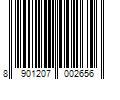 8 901207 002656